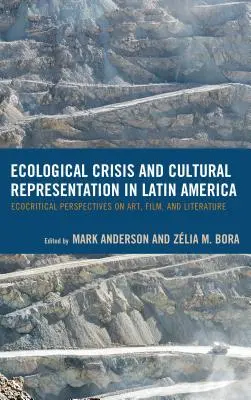 ECOLOGICAL CRISIS AND CULTURAL REPRESENTATION IN LATIN AMERICA

ECOCRITICAL PERSPECTIVES ON ART, FILM, AND LITERATURE

Edited by MARK ANDERSON AND ZÉLIA M. BORA